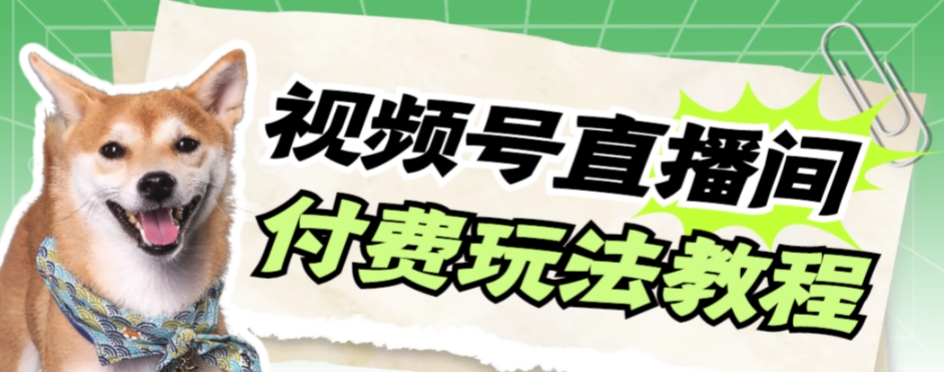 视频号直播间
付费玩法教程